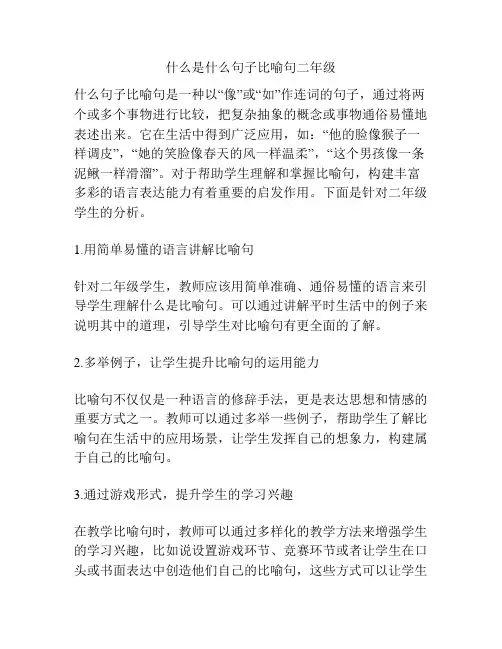 什么是什么句子比喻句二年级

什么句子比喻句是一种以“像”或“如”作连词的句子，通过将两个或多个事物进行比较，把复杂抽象的概念或事物通俗易懂地表述出来。它在生活中得到广泛应用，如：“他的脸像猴子一样调皮”，“她的笑脸像春天的风一样温柔”，“这个男孩像一条泥鳅一样滑溜”。对于帮助学生理解和掌握比喻句，构建丰富多彩的语言表达能力有着重要的启发作用。下面是针对二年级学生的分析。

1.用简单易懂的语言讲解比喻句

针对二年级学生，教师应该用简单准确、通俗易懂的语言来引导学生理解什么是比喻句。可以通过讲解平时生活中的例子来说明其中的道理，引导学生对比喻句有更全面的了解。

2.多举例子，让学生提升比喻句的运用能力

比喻句不仅仅是一种语言的修辞手法，更是表达思想和情感的重要方式之一。教师可以通过多举一些例子，帮助学生了解比喻句在生活中的应用场景，让学生发挥自己的想象力，构建属于自己的比喻句。

3.通过游戏形式，提升学生的学习兴趣

在教学比喻句时，教师可以通过多样化的教学方法来增强学生的学习兴趣，比如说设置游戏环节、竞赛环节或者让学生在口头或书面表达中创造他们自己的比喻句，这些方式可以让学生